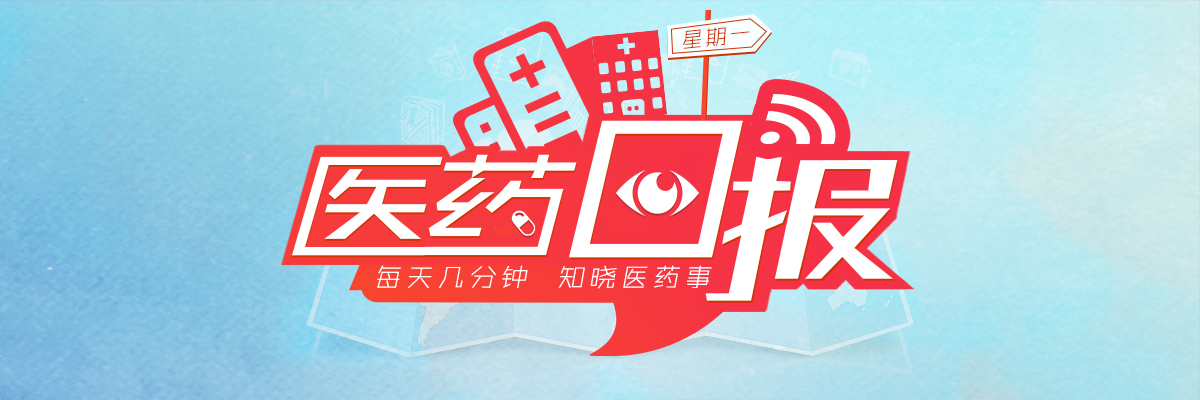 星期一

医药日报

每天几分钟　知晓医药事